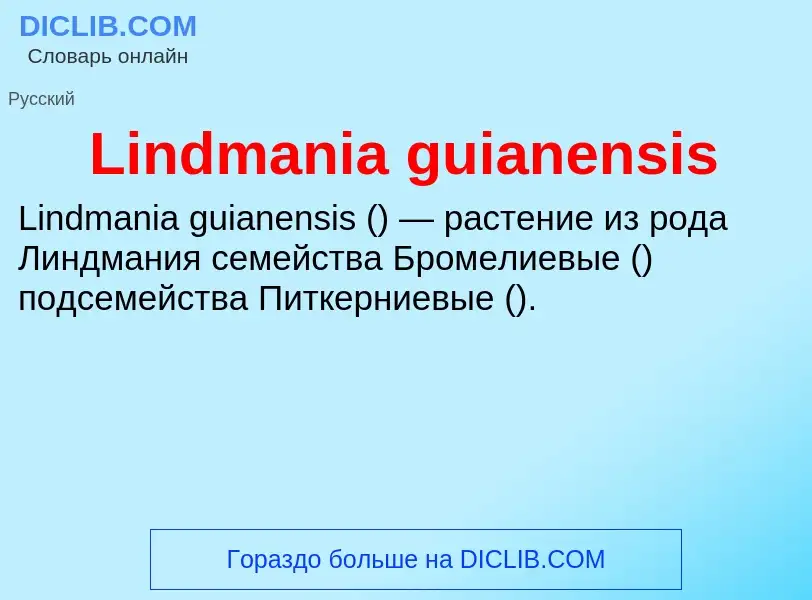 DICLIB.COM
Словарь онлайн

Русский

Lindmania guianensis

Lindmania guianensis () — растение из рода Линдмания семейства Бромелиевые () подсемейства Питкерниевые ().

Гораздо больше на DICLIB.COM